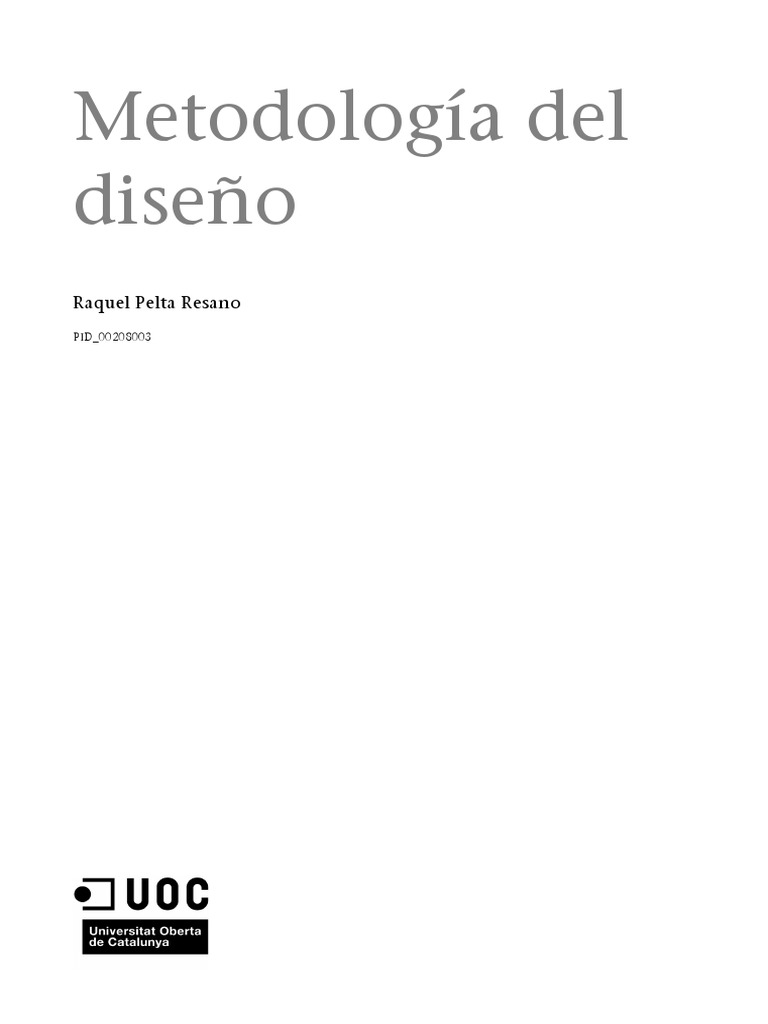 Metodología del diseño

Raquel Pelta Resano

PID_00208003

UOC
Universitat Oberta
de Catalunya